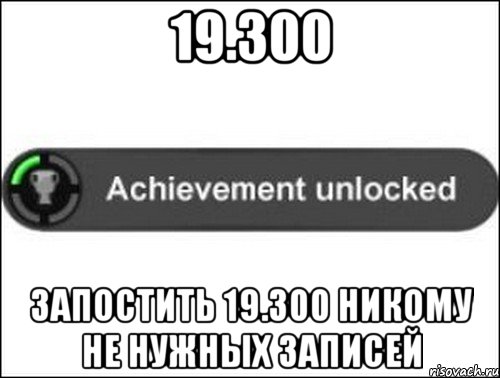 19.300

Achievement unlocked

ЗАПОСТИТЬ 19.300 НИКОМУ НЕ НУЖНЫХ ЗАПИСЕЙ

risovach.ru